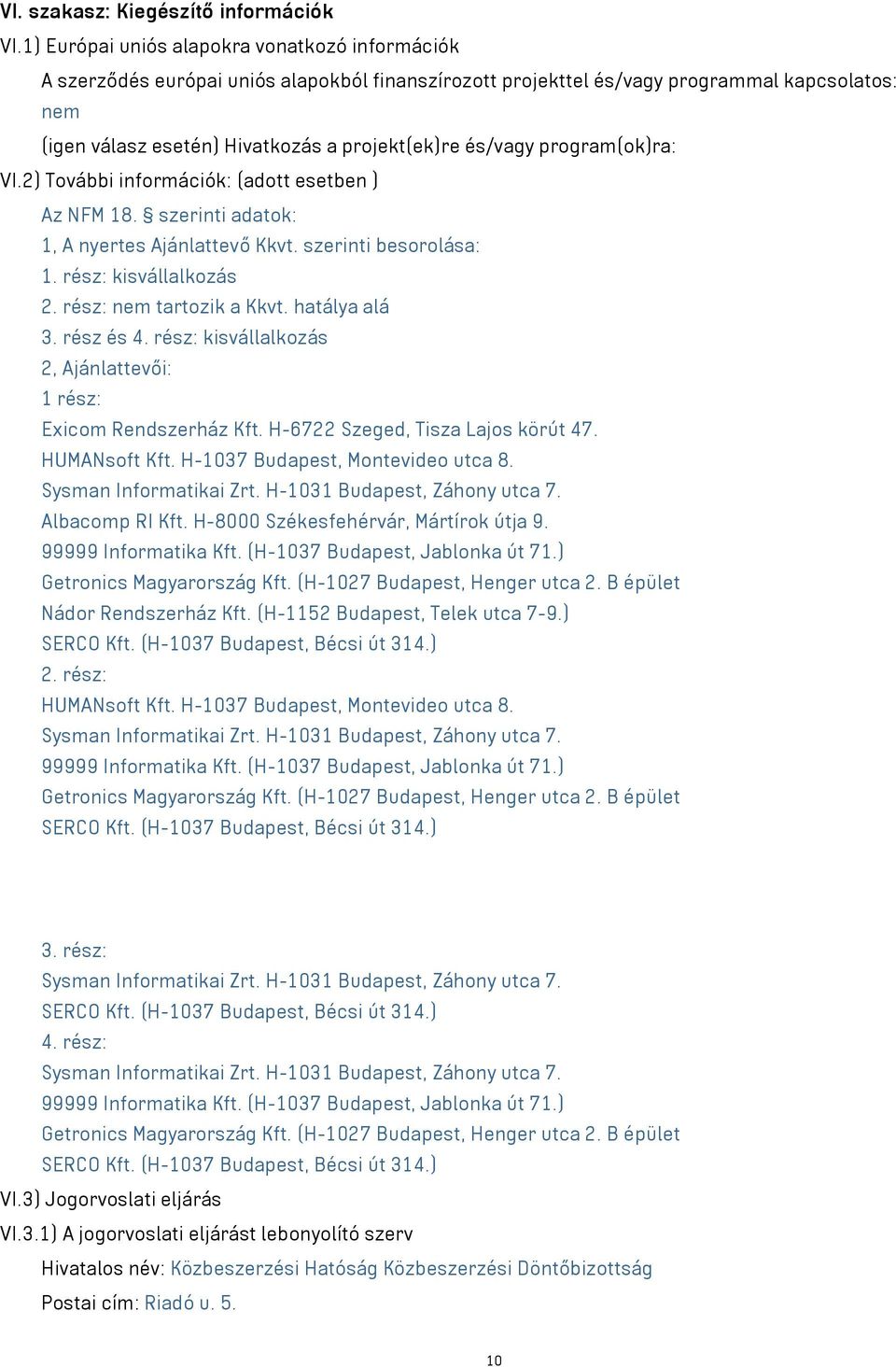 VI. szakasz: Kiegészítő információk

VI.1) Európai uniós alapokra vonatkozó információk

A szerződés európai uniós alapokból finanszírozott projekttel és/vagy programmal kapcsolatos: nem

(igen válasz esetén) Hivatkozás a projekt(ek)re és/vagy program(ok)ra:

VI.2) További információk: (adott esetben )

Az NFM 18. § szerinti adatok:
1, A nyertes Ajánlattevő Kkvt. szerinti besorolása:
1. rész: kisvállalkozás
2. rész: nem tartozik a Kkvt. hatálya alá
3. rész és 4. rész: kisvállalkozás
2, Ajánlattevői:
1 rész:
Exicom Rendszerház Kft. H-6722 Szeged, Tisza Lajos körút 47.
HUMANsoft Kft. H-1037 Budapest, Montevideo utca 8.
Sysman Informatikai Zrt. H-1031 Budapest, Záhony utca 7.
Albacomp RI Kft. H-8000 Székesfehérvár, Mártírok útja 9.
99999 Informatika Kft. (H-1037 Budapest, Jablonka út 71.)
Getronics Magyarország Kft. (H-1027 Budapest, Henger utca 2. B épület
Nádor Rendszerház Kft. (H-1152 Budapest, Telek utca 7-9.)
SERCO Kft. (H-1037 Budapest, Bécsi út 314.)
2. rész:
HUMANsoft Kft. H-1037 Budapest, Montevideo utca 8.
Sysman Informatikai Zrt. H-1031 Budapest, Záhony utca 7.
99999 Informatika Kft. (H-1037 Budapest, Jablonka út 71.)
Getronics Magyarország Kft. (H-1027 Budapest, Henger utca 2. B épület
SERCO Kft. (H-1037 Budapest, Bécsi út 314.)

3. rész:
Sysman Informatikai Zrt. H-1031 Budapest, Záhony utca 7.
SERCO Kft. (H-1037 Budapest, Bécsi út 314.)
4. rész:
Sysman Informatikai Zrt. H-1031 Budapest, Záhony utca 7.
99999 Informatika Kft. (H-1037 Budapest, Jablonka út 71.)
Getronics Magyarország Kft. (H-1027 Budapest, Henger utca 2. B épület
SERCO Kft. (H-1037 Budapest, Bécsi út 314.)

VI.3) Jogorvoslati eljárás

VI.3.1) A jogorvoslati eljárást lebonyolító szerv

Hivatalos név: Közbeszerzési Hatóság Közbeszerzési Döntőbizottság

Postai cím: Riadó u. 5.

10